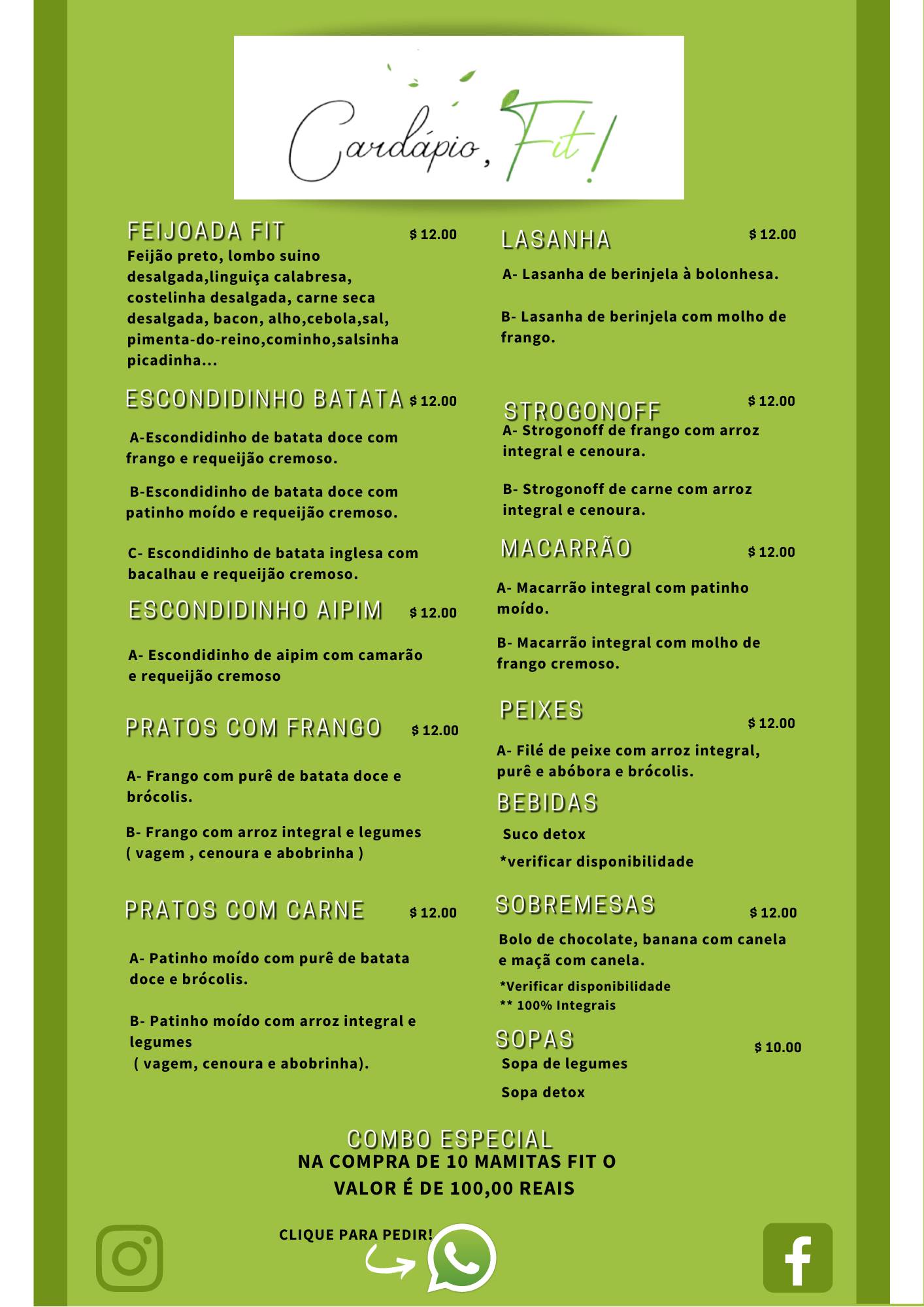 Cardápio, Fit!

FEIJOADA FIT $ 12.00
Feijão preto, lombo suino desalgada,linguiça calabresa, costelinha desalgada, carne seca desalgada, bacon, alho,cebola,sal, pimenta-do-reino,cominho,salsinha picadinha...

ESCONDIDINHO BATATA $ 12.00
A-Escondidinho de batata doce com frango e requeijão cremoso.

B-Escondidinho de batata doce com patinho moído e requeijão cremoso.

C- Escondidinho de batata inglesa com bacalhau e requeijão cremoso.

ESCONDIDINHO AIPIM $ 12.00
A- Escondidinho de aipim com camarão e requeijão cremoso

PRATOS COM FRANGO $ 12.00
A- Frango com purê de batata doce e brócolis.

B- Frango com arroz integral e legumes ( vagem , cenoura e abobrinha )

PRATOS COM CARNE $ 12.00
A- Patinho moído com purê de batata doce e brócolis.

B- Patinho moído com arroz integral e legumes
( vagem, cenoura e abobrinha).

LASANHA $ 12.00
A- Lasanha de berinjela à bolonhesa.

B- Lasanha de berinjela com molho de frango.

STROGONOFF $ 12.00
A- Strogonoff de frango com arroz integral e cenoura.

B- Strogonoff de carne com arroz integral e cenoura.

MACARRÃO $ 12.00
A- Macarrão integral com patinho moído.

B- Macarrão integral com molho de frango cremoso.

PEIXES $ 12.00
A- Filé de peixe com arroz integral, purê e abóbora e brócolis.

BEBIDAS
Suco detox
*verificar disponibilidade

SOBREMESAS $ 12.00
Bolo de chocolate, banana com canela e maçã com canela.
*Verificar disponibilidade
** 100% Integrais

SOPAS $ 10.00
Sopa de legumes
Sopa detox

COMBO ESPECIAL
NA COMPRA DE 10 MAMITAS FIT O VALOR É DE 100,00 REAIS

CLIQUE PARA PEDIR!